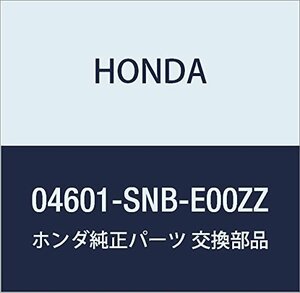 HONDA

04601-SNB-E00ZZ

ホンダ純正パーツ 交換部品